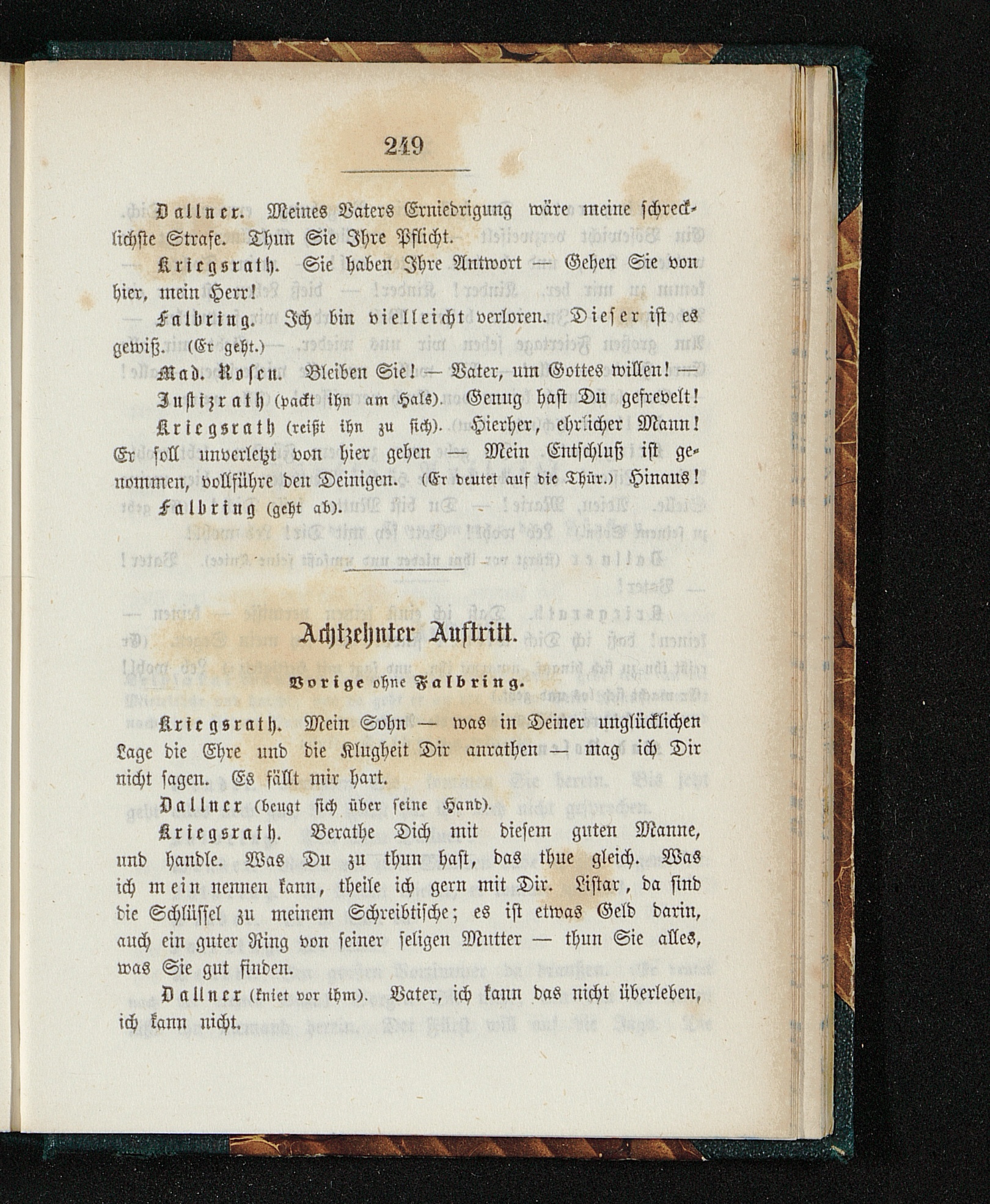 249

Dallner. Meines Vaters Erniedrigung wäre meine schrecklichste Strafe. Thun Sie Ihre Pflicht.

Kriegsrath. Sie haben Ihre Antwort — Gehen Sie von hier, mein Herr!

Falbring. Ich bin vielleicht verloren. Dieser ist es gewiß. (Er geht.)

Mad. Rosen. Bleiben Sie! — Vater, um Gottes willen! —

Justizrath (packt ihn am Hals). Genug hast Du gefrevelt!

Kriegsrath (reißt ihn zu sich). Hierher, ehrlicher Mann! Er soll unverletzt von hier gehen — Mein Entschluß ist genommen, vollführe den Deinigen. (Er deutet auf die Thür.) Hinaus!

Falbring (geht ab).

Achtzehnter Auftritt.

Vorige ohne Falbring.

Kriegsrath. Mein Sohn — was in Deiner unglücklichen Lage die Ehre und die Klugheit Dir anrathen — mag ich Dir nicht sagen. Es fällt mir hart.

Dallner (beugt sich über seine Hand).

Kriegsrath. Berathe Dich mit diesem guten Manne, und handle. Was Du zu thun hast, das thue gleich. Was ich mein nennen kann, theile ich gern mit Dir. Listar, da sind die Schlüssel zu meinem Schreibtische; es ist etwas Geld darin, auch ein guter Ring von seiner seligen Mutter — thun Sie alles, was Sie gut finden.

Dallner (kniet vor ihm). Vater, ich kann das nicht überleben, ich kann nicht.